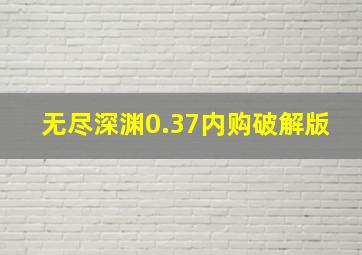 无尽深渊0.37内购破解版